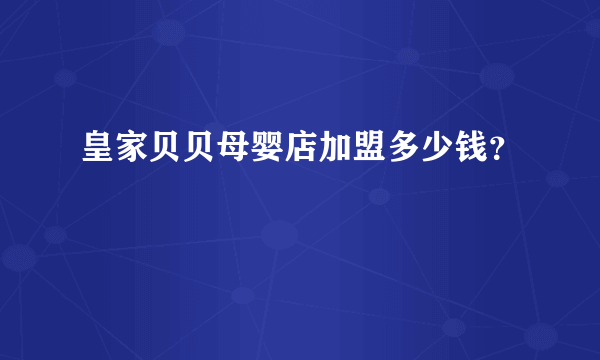 皇家贝贝母婴店加盟多少钱?